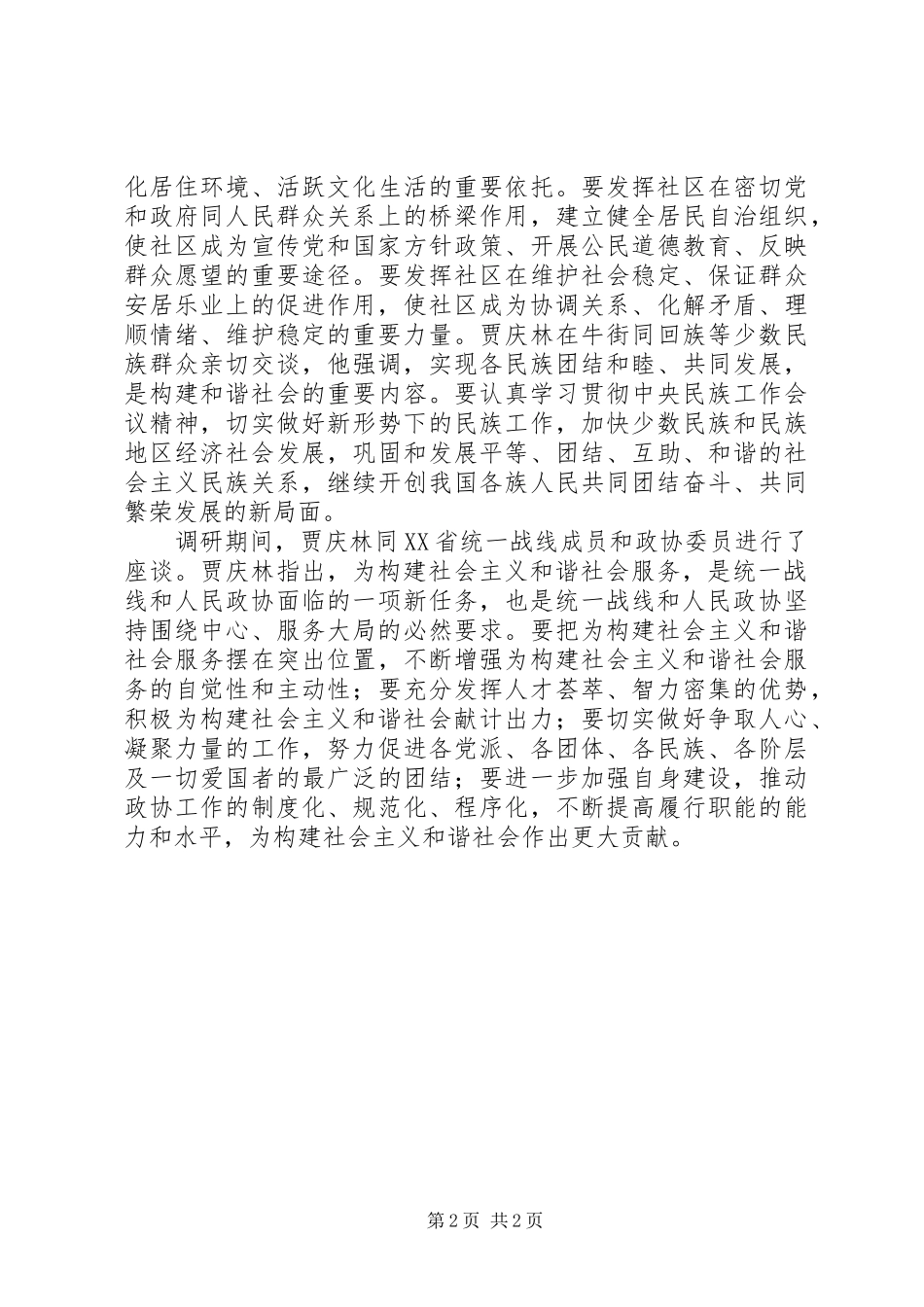 化居住环境、活跃文化生活的重要依托。要发挥社区在密切党和政府同人民群众关系上的桥梁作用，建立健全居民自治组织，使社区成为宣传党和国家方针政策、开展公民道德教育、反映群众愿望的重要途径。要发挥社区在维护社会稳定、保证群众安居乐业上的促进作用，使社区成为协调关系、化解矛盾、理顺情绪、维护稳定的重要力量。贾庆林在牛街同回族等少数民族群众亲切交谈，他强调，实现各民族团结和睦、共同发展，是构建和谐社会的重要内容。要认真学习贯彻中央民族工作会议精神，切实做好新形势下的民族工作，加快少数民族和民族地区经济社会发展，巩固和发展平等、团结、互助、和谐的社会主义民族关系，继续开创我国各族人民共同团结奋斗、共同繁荣发展的新局面。

调研期间，贾庆林同XX省统一战线成员和政协委员进行了座谈。贾庆林指出，为构建社会主义和谐社会服务，是统一战线和人民政协面临的一项新任务，也是统一战线和人民政协坚持围绕中心、服务大局的必然要求。要把为构建社会主义和谐社会服务摆在突出位置，不断增强为构建社会主义和谐社会服务的自觉性和主动性；要充分发挥人才荟萃、智力密集的优势，积极为构建社会主义和谐社会献计出力；要切实做好争取人心、凝聚力量的工作，努力促进各党派、各团体、各民族、各阶层及一切爱国者的最广泛的团结；要进一步加强自身建设，推动政协工作的制度化、规范化、程序化，不断提高履行职能的能力和水平，为构建社会主义和谐社会作出更大贡献。

第2页 共2页